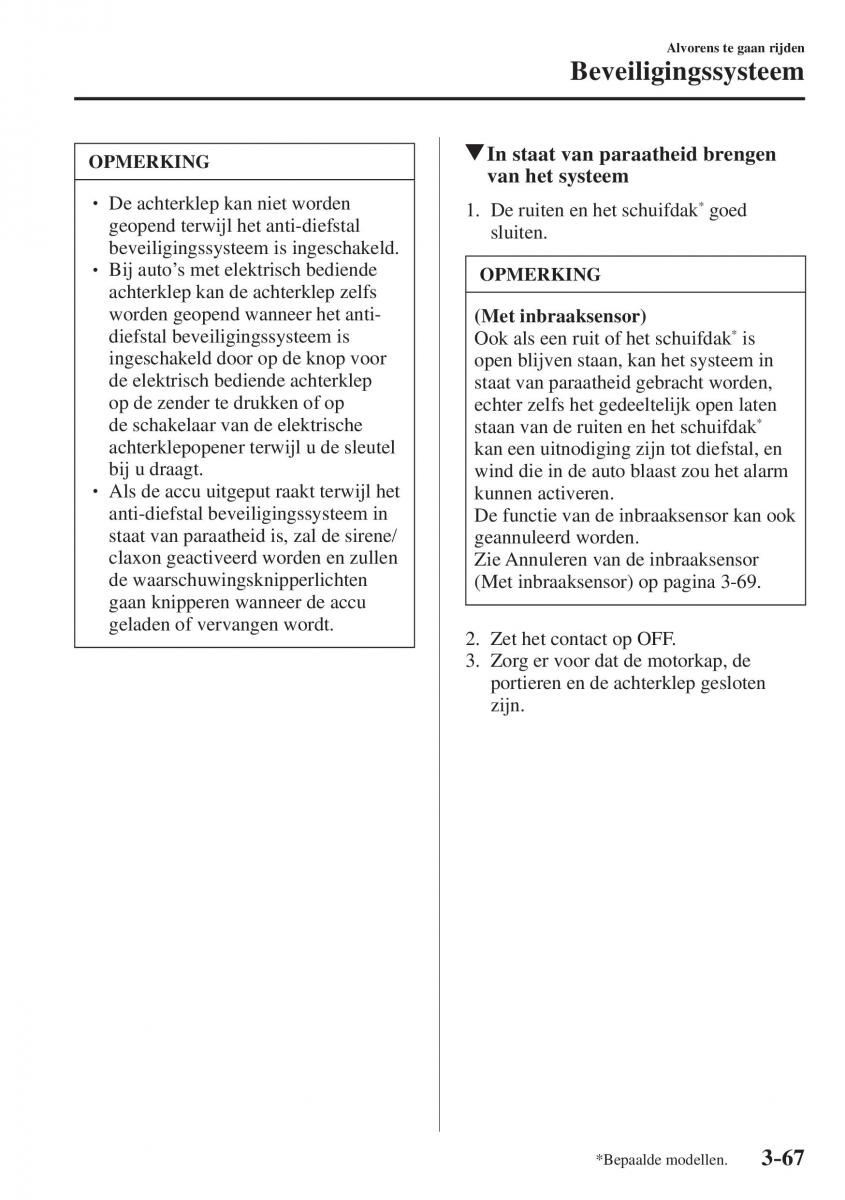 Alvorens te gaan rijden
Beveiligingssysteem

OPMERKING

• De achterklep kan niet worden geopend terwijl het anti-diefstal beveiligingssysteem is ingeschakeld.
• Bij auto's met elektrisch bediende achterklep kan de achterklep zelfs worden geopend wanneer het anti-diefstal beveiligingssysteem is ingeschakeld door op de knop voor de elektrisch bediende achterklep op de zender te drukken of op de schakelaar van de elektrische achterklepopener terwijl u de sleutel bij u draagt.
• Als de accu uitgeput raakt terwijl het anti-diefstal beveiligingssysteem in staat van paraatheid is, zal de sirene/claxon geactiveerd worden en zullen de waarschuwingsknipperlichten gaan knipperen wanneer de accu geladen of vervangen wordt.

▼In staat van paraatheid brengen van het systeem

1. De ruiten en het schuifdak* goed sluiten.

OPMERKING

(Met inbraaksensor)
Ook als een ruit of het schuifdak* is open blijven staan, kan het systeem in staat van paraatheid gebracht worden, echter zelfs het gedeeltelijk open laten staan van de ruiten en het schuifdak* kan een uitnodiging zijn tot diefstal, en wind die in de auto blaast zou het alarm kunnen activeren.
De functie van de inbraaksensor kan ook geannuleerd worden.
Zie Annuleren van de inbraaksensor (Met inbraaksensor) op pagina 3-69.

2. Zet het contact op OFF.
3. Zorg er voor dat de motorkap, de portieren en de achterklep gesloten zijn.

*Bepaalde modellen. 3-67